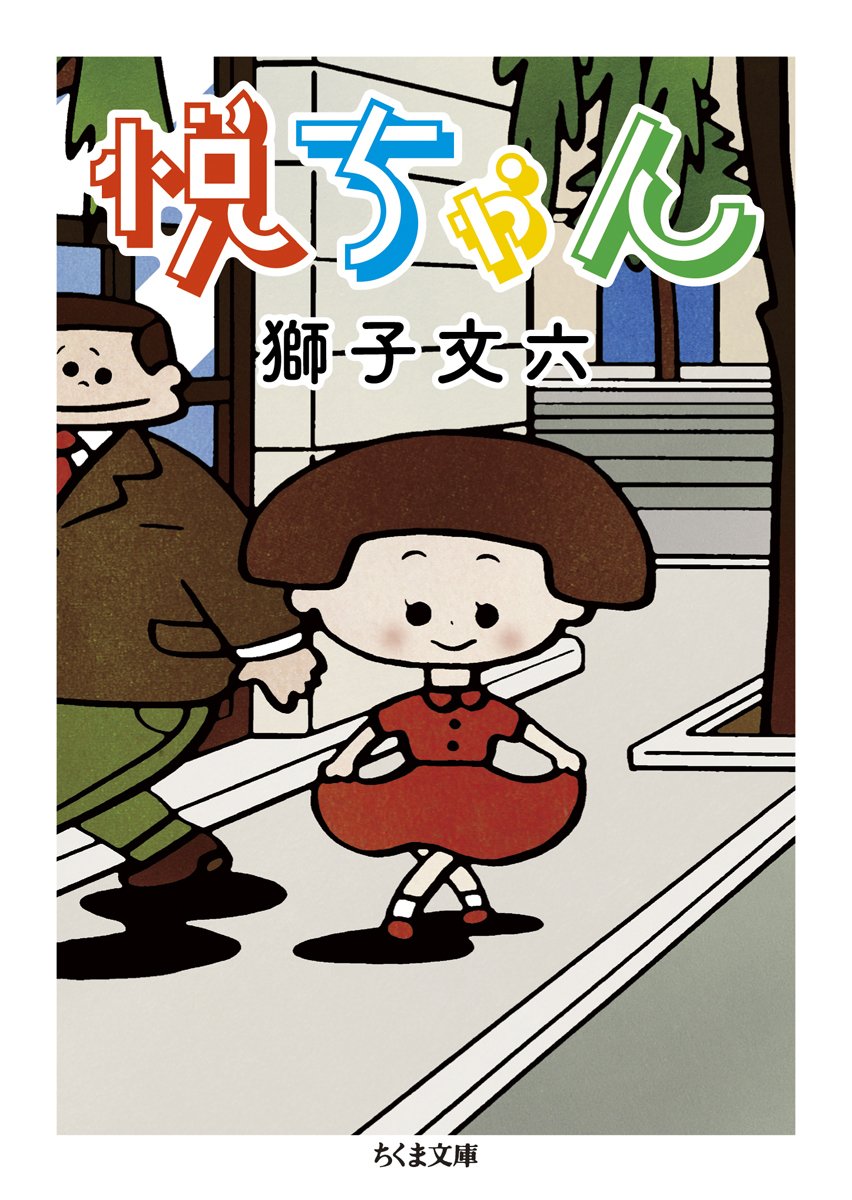 悦ちゃん

獅子文六

ちくま文庫